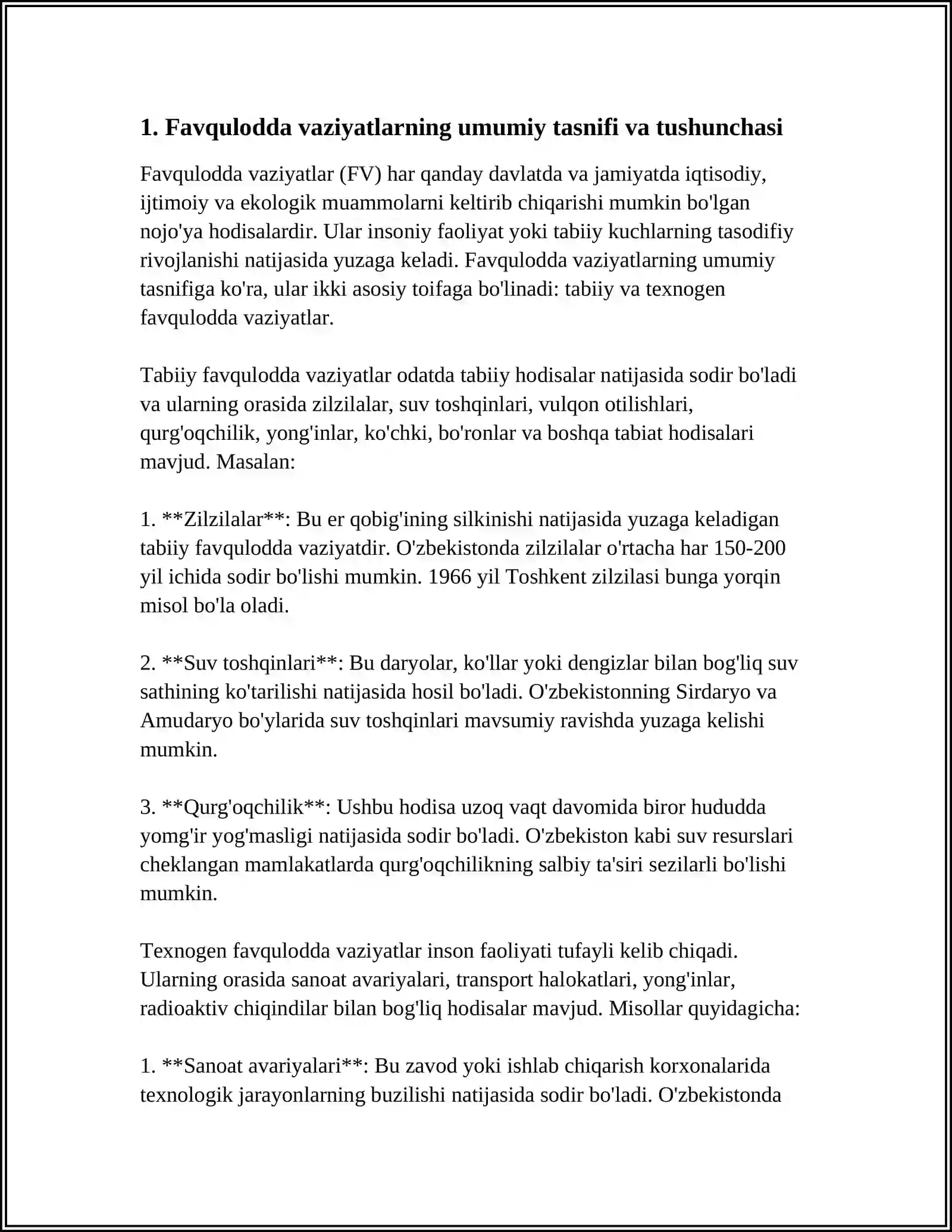 1. Favqulodda vaziyatlarning umumiy tasnifi va tushunchasi

Favqulodda vaziyatlar (FV) har qanday davlatda va jamiyatda iqtisodiy, ijtimoiy va ekologik muammolarni keltirib chiqarishi mumkin bo'lgan nojo'ya hodisalardir. Ular insoniy faoliyat yoki tabiiy kuchlarning tasodifiy rivojlanishi natijasida yuzaga keladi. Favqulodda vaziyatlarning umumiy tasnifiga ko'ra, ular ikki asosiy toifaga bo'linadi: tabiiy va texnogen favqulodda vaziyatlar.

Tabiiy favqulodda vaziyatlar odatda tabiiy hodisalar natijasida sodir bo'ladi va ularning orasida zilzilalar, suv toshqinlari, vulqon otilishlari, qurg'oqchilik, yong'inlar, ko'chki, bo'ronlar va boshqa tabiat hodisalari mavjud. Masalan:

1. **Zilzilalar**: Bu er qobig'ining silkinishi natijasida yuzaga keladigan tabiiy favqulodda vaziyatdir. O'zbekistonda zilzilalar o'rtacha har 150-200 yil ichida sodir bo'lishi mumkin. 1966 yil Toshkent zilzilasi bunga yorqin misol bo'la oladi.

2. **Suv toshqinlari**: Bu daryolar, ko'llar yoki dengizlar bilan bog'liq suv sathining ko'tarilishi natijasida hosil bo'ladi. O'zbekistonning Sirdaryo va Amudaryo bo'ylarida suv toshqinlari mavsumiy ravishda yuzaga kelishi mumkin.

3. **Qurg'oqchilik**: Ushbu hodisa uzoq vaqt davomida biror hududda yomg'ir yog'masligi natijasida sodir bo'ladi. O'zbekiston kabi suv resurslari cheklangan mamlakatlarda qurg'oqchilikning salbiy ta'siri sezilarli bo'lishi mumkin.

Texnogen favqulodda vaziyatlar inson faoliyati tufayli kelib chiqadi. Ularning orasida sanoat avariyalari, transport halokatlari, yong'inlar, radioaktiv chiqindilar bilan bog'liq hodisalar mavjud. Misollar quyidagicha:

1. **Sanoat avariyalari**: Bu zavod yoki ishlab chiqarish korxonalarida texnologik jarayonlarning buzilishi natijasida sodir bo'ladi. O'zbekistonda